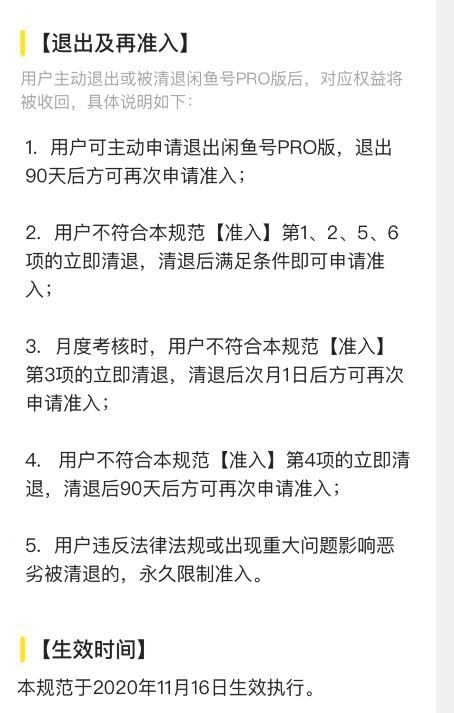 【退出及再准入】

用户主动退出或被清退闲鱼号PRO版后，对应权益将被收回，具体说明如下：

1. 用户可主动申请退出闲鱼号PRO版，退出90天后方可再次申请准入；

2. 用户不符合本规范【准入】第1、2、5、6项的立即清退，清退后满足条件即可申请准入；

3. 月度考核时，用户不符合本规范【准入】第3项的立即清退，清退后次月1日后方可再次申请准入；

4. 用户不符合本规范【准入】第4项的立即清退，清退后90天后方可再次申请准入；

5. 用户违反法律法规或出现重大问题影响恶劣被清退的，永久限制准入。

【生效时间】

本规范于2020年11月16日生效执行。